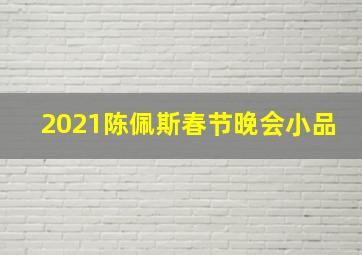 2021陈佩斯春节晚会小品